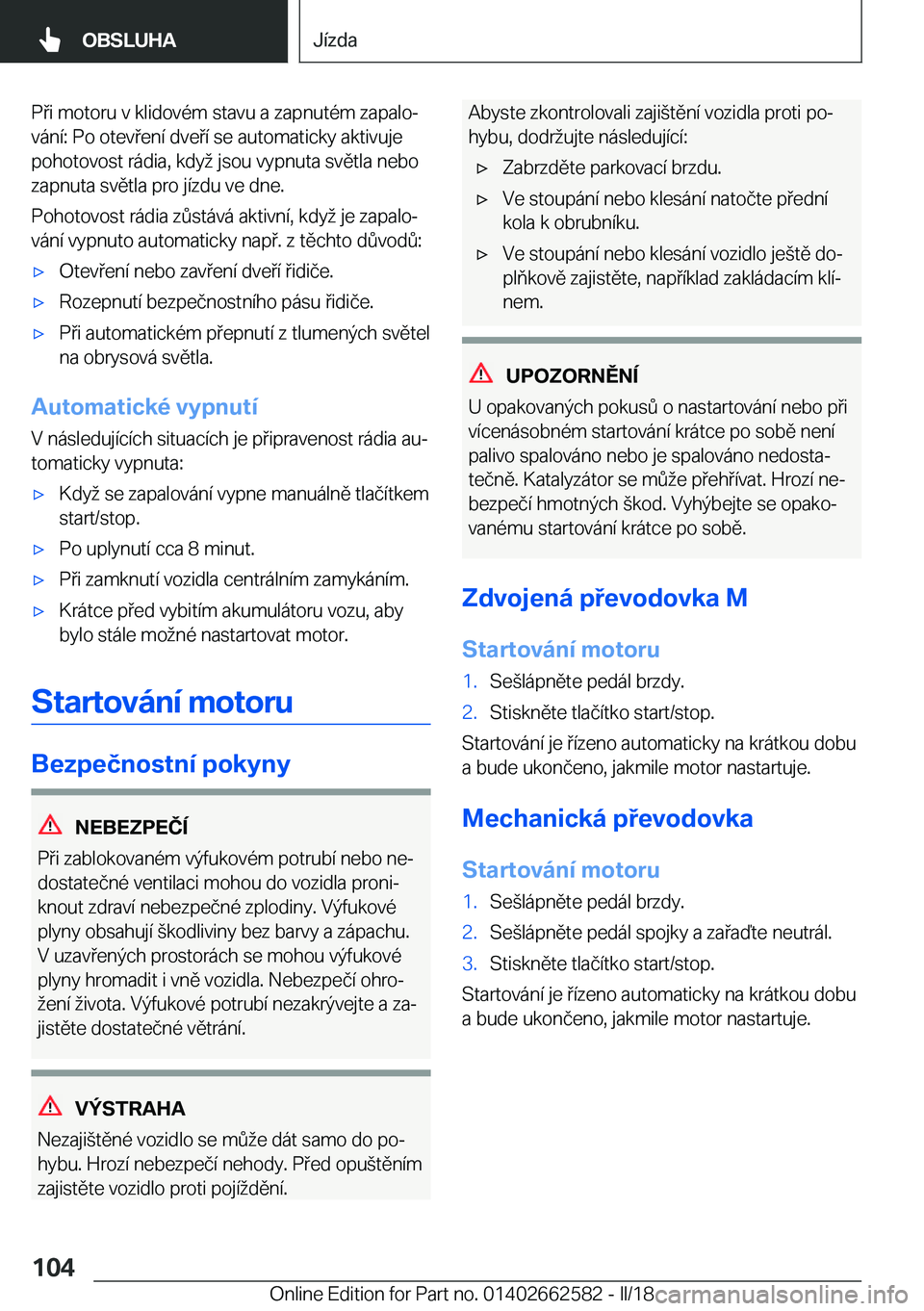 OBSLUHA

Jízda

Při motoru v klidovém stavu a zapnutém zapalování: Po otevření dveří se automaticky aktivuje pohotovost rádia, když jsou vypnuta světla nebo zapnuta světla pro jízdu ve dne.

Pohotovost rádia zůstává aktivní, když je zapalování vypnuto automaticky např. z těchto důvodů:

▷ Otevření nebo zavření dveří řidiče.

▷ Rozepnutí bezpečnostního pásu řidiče.

▷ Při automatickém přepnutí z tlumených světel na obrysová světla.

Automatické vypnutí

V následujících situacích je připravenost rádia automaticky vypnuta:

▷ Když se zapalování vypne manuálně tlačítkem start/stop.

▷ Po uplynutí cca 8 minut.

▷ Při zamknutí vozidla centrálním zamykáním.

▷ Krátce před vybitím akumulátoru vozu, aby bylo stále možné nastartovat motor.

Startování motoru

Bezpečnostní pokyny

NEBEZPEČÍ

Při zablokovaném výfukovém potrubí nebo nedostatečné ventilaci mohou do vozidla proniknout zdraví nebezpečné zplodiny. Výfukové plyny obsahují škodliviny bez barvy a zápachu. V uzavřených prostorách se mohou výfukové plyny hromadit i vně vozidla. Nebezpečí ohrožení života. Výfukové potrubí nezakrývejte a zajistěte dostatečné větrání.

VÝSTRAHA

Nezajištěné vozidlo se může dát samo do pohybu. Hrozí nebezpečí nehody. Před opuštěním zajistěte vozidlo proti pojíždění.

Abyste zkontrolovali zajištění vozidla proti pohybu, dodržujte následující:

▷ Zabrzděte parkovací brzdu.

▷ Ve stoupání nebo klesání natočte přední kola k obrubníku.

▷ Ve stoupání nebo klesání vozidlo ještě doplňkově zajistěte, například zakládacím klínem.

UPOZORNĚNÍ

U opakovaných pokusů o nastartování nebo při vícenásobném startování krátce po sobě není palivo spalováno nebo je spalováno nedostatečně. Katalyzátor se může přehřívat. Hrozí nebezpečí hmotných škod. Vyhýbejte se opakovanému startování krátce po sobě.

Zdvojená převodovka M

Startování motoru

1. Sešlápněte pedál brzdy.

2. Stiskněte tlačítko start/stop.

Startování je řízeno automaticky na krátkou dobu a bude ukončeno, jakmile motor nastartuje.

Mechanická převodovka

Startování motoru

1. Sešlápněte pedál brzdy.

2. Sešlápněte pedál spojky a zařaďte neutrál.

3. Stiskněte tlačítko start/stop.

Startování je řízeno automaticky na krátkou dobu a bude ukončeno, jakmile motor nastartuje.

104

Online Edition for Part no. 01402662582 - II/18 carmanualsonline.info